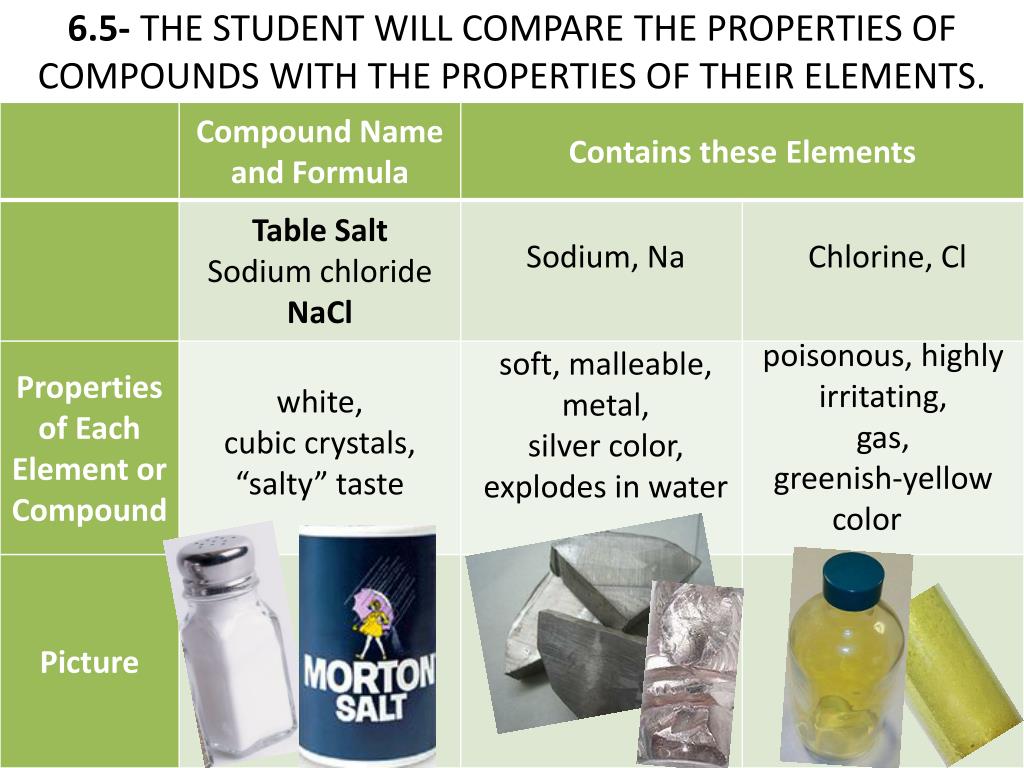 **6.5-** THE STUDENT WILL COMPARE THE PROPERTIES OF COMPOUNDS WITH THE PROPERTIES OF THEIR ELEMENTS.

| | Compound Name and Formula | Contains these Elements | |
|---|---|---|---|
| | **Table Salt** Sodium chloride **NaCl** | Sodium, Na | Chlorine, Cl |
| Properties of Each Element or Compound | white, cubic crystals, "salty" taste | soft, malleable, metal, silver color, explodes in water | poisonous, highly irritating, gas, greenish-yellow color |
| Picture | MORTON SALT | | |